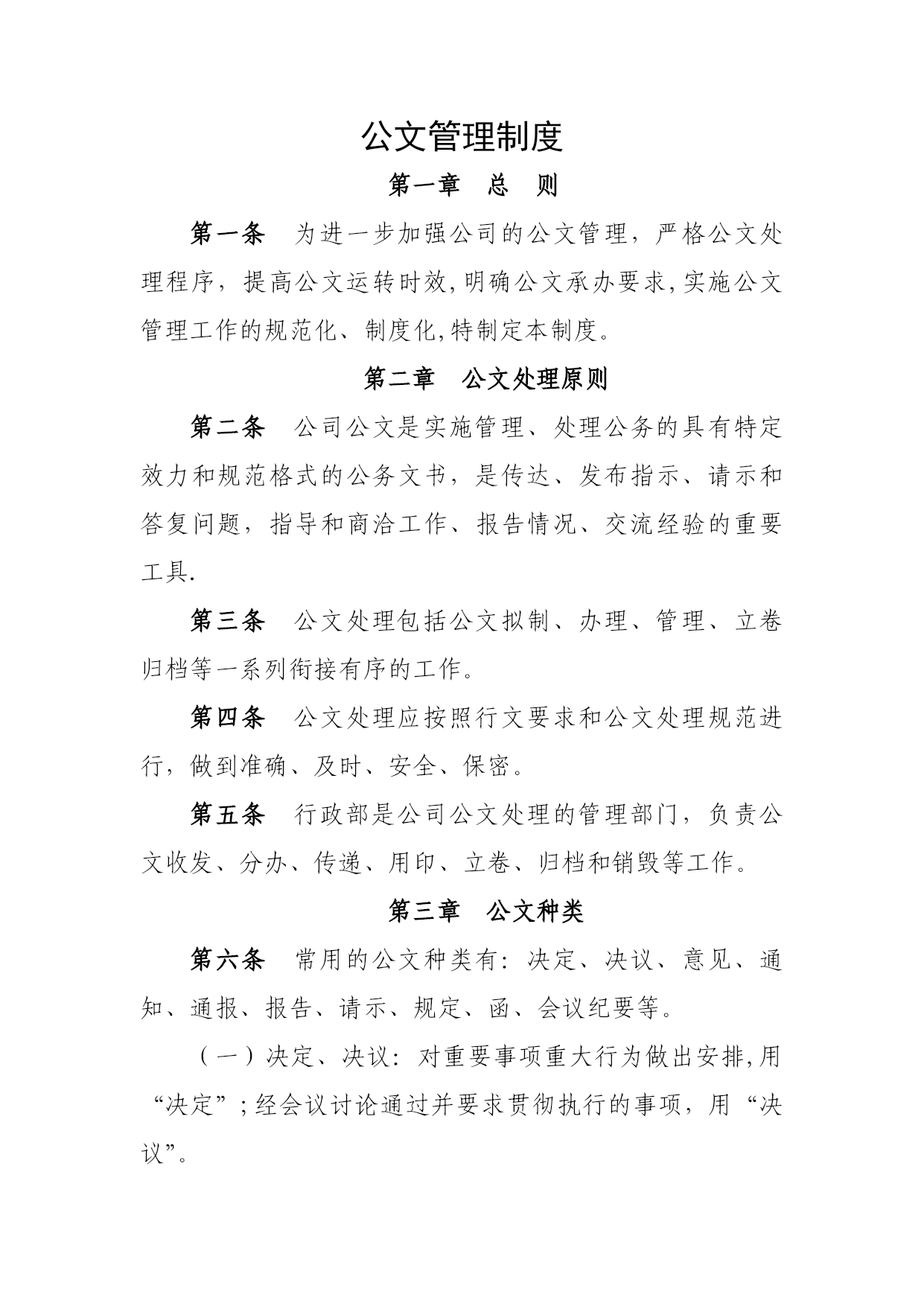 公文管理制度

第一章 总 则

第一条 为进一步加强公司的公文管理，严格公文处理程序，提高公文运转时效,明确公文承办要求,实施公文管理工作的规范化、制度化,特制定本制度。

第二章 公文处理原则

第二条 公司公文是实施管理、处理公务的具有特定效力和规范格式的公务文书，是传达、发布指示、请示和答复问题，指导和商洽工作、报告情况、交流经验的重要工具.

第三条 公文处理包括公文拟制、办理、管理、立卷归档等一系列衔接有序的工作。

第四条 公文处理应按照行文要求和公文处理规范进行，做到准确、及时、安全、保密。

第五条 行政部是公司公文处理的管理部门，负责公文收发、分办、传递、用印、立卷、归档和销毁等工作。

第三章 公文种类

第六条 常用的公文种类有：决定、决议、意见、通知、通报、报告、请示、规定、函、会议纪要等。

（一）决定、决议：对重要事项重大行为做出安排,用“决定”；经会议讨论通过并要求贯彻执行的事项，用“决议”。